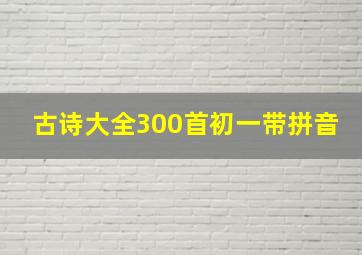 古诗大全300首初一带拼音